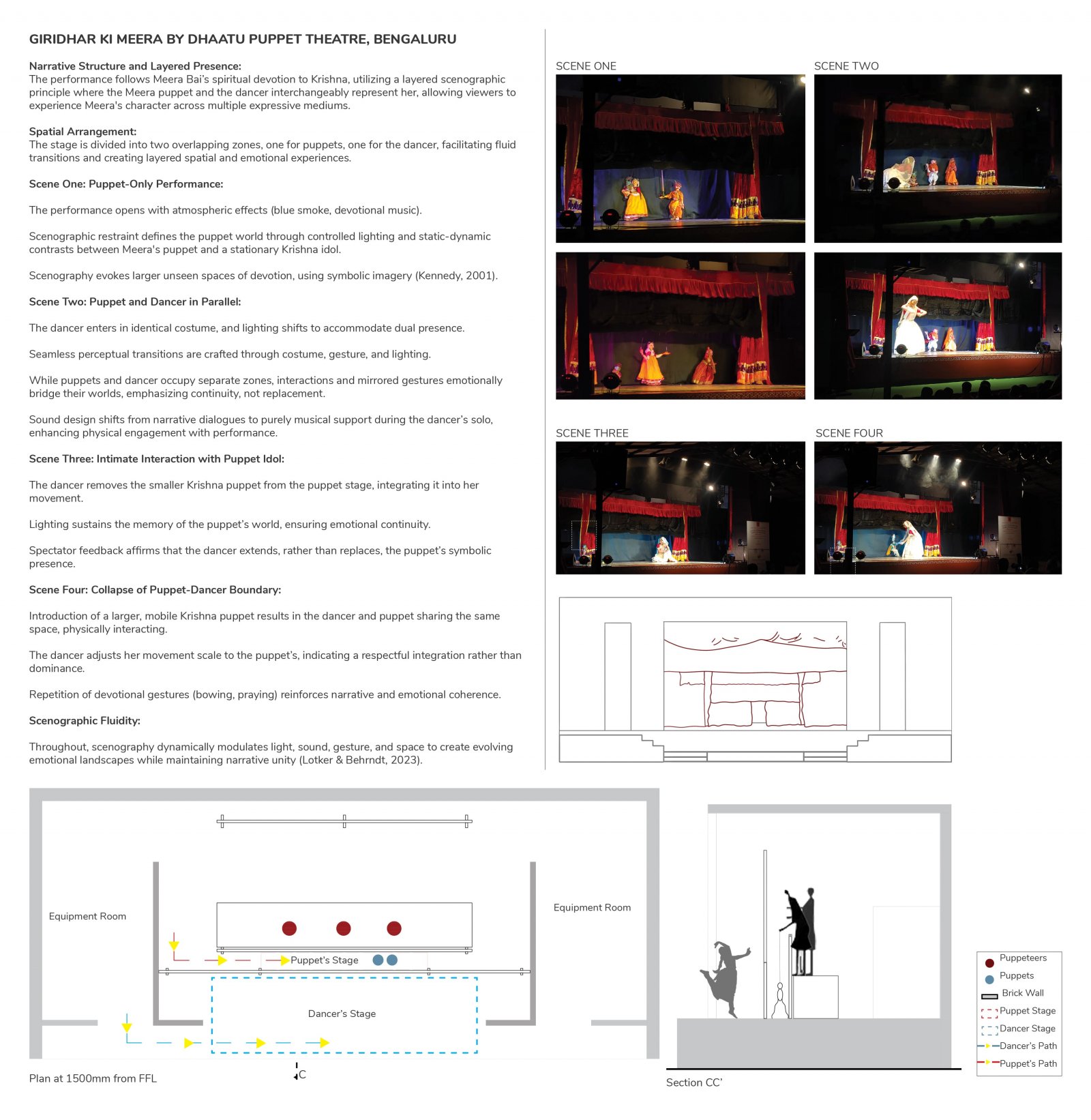 GIRIDHAR KI MEERA BY DHAATU PUPPET THEATRE, BENGALURU

Narrative Structure and Layered Presence:
The performance follows Meera Bai's spiritual devotion to Krishna, utilizing a layered scenographic principle where the Meera puppet and the dancer interchangeably represent her, allowing viewers to experience Meera's character across multiple expressive mediums.

Spatial Arrangement:
The stage is divided into two overlapping zones, one for puppets, one for the dancer, facilitating fluid transitions and creating layered spatial and emotional experiences.

Scene One: Puppet-Only Performance:

The performance opens with atmospheric effects (blue smoke, devotional music).

Scenographic restraint defines the puppet world through controlled lighting and static-dynamic contrasts between Meera's puppet and a stationary Krishna idol.

Scenography evokes larger unseen spaces of devotion, using symbolic imagery (Kennedy, 2001).

Scene Two: Puppet and Dancer in Parallel:

The dancer enters in identical costume, and lighting shifts to accommodate dual presence.

Seamless perceptual transitions are crafted through costume, gesture, and lighting.

While puppets and dancer occupy separate zones, interactions and mirrored gestures emotionally bridge their worlds, emphasizing continuity, not replacement.

Sound design shifts from narrative dialogues to purely musical support during the dancer's solo, enhancing physical engagement with performance.

Scene Three: Intimate Interaction with Puppet Idol:

The dancer removes the smaller Krishna puppet from the puppet stage, integrating it into her movement.

Lighting sustains the memory of the puppet's world, ensuring emotional continuity.

Spectator feedback affirms that the dancer extends, rather than replaces, the puppet's symbolic presence.

Scene Four: Collapse of Puppet-Dancer Boundary:

Introduction of a larger, mobile Krishna puppet results in the dancer and puppet sharing the same space, physically interacting.

The dancer adjusts her movement scale to the puppet's, indicating a respectful integration rather than dominance.

Repetition of devotional gestures (bowing, praying) reinforces narrative and emotional coherence.

Scenographic Fluidity:

Throughout, scenography dynamically modulates light, sound, gesture, and space to create evolving emotional landscapes while maintaining narrative unity (Lotker & Behrndt, 2023).

SCENE ONE

SCENE TWO

SCENE THREE

SCENE FOUR

Equipment Room

Equipment Room

Puppet's Stage

Dancer's Stage

Plan at 1500mm from FFL

C

Section CC'

Puppeteers
Puppets
Brick Wall
Puppet Stage
Dancer Stage
Dancer's Path
Puppet's Path